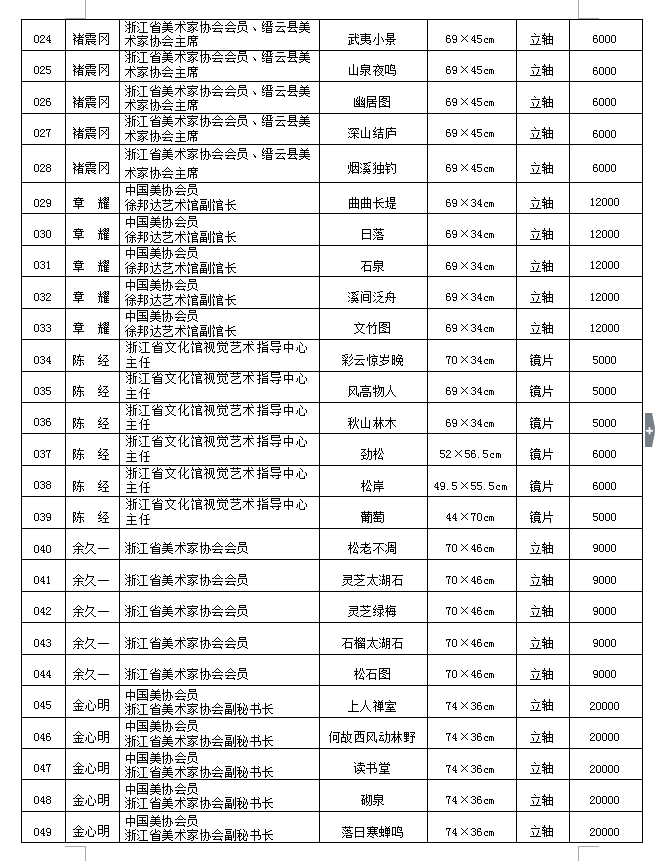 | 024 | 褚震冈 | 浙江省美术家协会会员、缙云县美术家协会主席 | 武夷小景 | 69×45cm | 立轴 | 6000 |
|---|---|---|---|---|---|---|
| 025 | 褚震冈 | 浙江省美术家协会会员、缙云县美术家协会主席 | 山泉夜鸣 | 69×45cm | 立轴 | 6000 |
| 026 | 褚震冈 | 浙江省美术家协会会员、缙云县美术家协会主席 | 幽居图 | 69×45cm | 立轴 | 6000 |
| 027 | 褚震冈 | 浙江省美术家协会会员、缙云县美术家协会主席 | 深山结庐 | 69×45cm | 立轴 | 6000 |
| 028 | 褚震冈 | 浙江省美术家协会会员、缙云县美术家协会主席 | 烟溪独钓 | 69×45cm | 立轴 | 6000 |
| 029 | 章　耀 | 中国美协会员 徐邦达艺术馆副馆长 | 曲曲长堤 | 69×34cm | 立轴 | 12000 |
| 030 | 章　耀 | 中国美协会员 徐邦达艺术馆副馆长 | 日落 | 69×34cm | 立轴 | 12000 |
| 031 | 章　耀 | 中国美协会员 徐邦达艺术馆副馆长 | 石泉 | 69×34cm | 立轴 | 12000 |
| 032 | 章　耀 | 中国美协会员 徐邦达艺术馆副馆长 | 溪间泛舟 | 69×34cm | 立轴 | 12000 |
| 033 | 章　耀 | 中国美协会员 徐邦达艺术馆副馆长 | 文竹图 | 69×34cm | 立轴 | 12000 |
| 034 | 陈　经 | 浙江省文化馆视觉艺术指导中心主任 | 彩云惊岁晚 | 70×34cm | 镜片 | 5000 |
| 035 | 陈　经 | 浙江省文化馆视觉艺术指导中心主任 | 风高物人 | 69×34cm | 镜片 | 5000 |
| 036 | 陈　经 | 浙江省文化馆视觉艺术指导中心主任 | 秋山林木 | 69×34cm | 镜片 | 5000 |
| 037 | 陈　经 | 浙江省文化馆视觉艺术指导中心主任 | 劲松 | 52×56.5cm | 镜片 | 6000 |
| 038 | 陈　经 | 浙江省文化馆视觉艺术指导中心主任 | 松岸 | 49.5×55.5cm | 镜片 | 6000 |
| 039 | 陈　经 | 浙江省文化馆视觉艺术指导中心主任 | 葡萄 | 44×70cm | 镜片 | 5000 |
| 040 | 余久一 | 浙江省美术家协会会员 | 松老不凋 | 70×46cm | 立轴 | 9000 |
| 041 | 余久一 | 浙江省美术家协会会员 | 灵芝太湖石 | 70×46cm | 立轴 | 9000 |
| 042 | 余久一 | 浙江省美术家协会会员 | 灵芝绿梅 | 70×46cm | 立轴 | 9000 |
| 043 | 余久一 | 浙江省美术家协会会员 | 石榴太湖石 | 70×46cm | 立轴 | 9000 |
| 044 | 余久一 | 浙江省美术家协会会员 | 松石图 | 70×46cm | 立轴 | 9000 |
| 045 | 金心明 | 中国美协会员 浙江省美术家协会副秘书长 | 上人禅室 | 74×36cm | 立轴 | 20000 |
| 046 | 金心明 | 中国美协会员 浙江省美术家协会副秘书长 | 何故西风动林野 | 74×36cm | 立轴 | 20000 |
| 047 | 金心明 | 中国美协会员 浙江省美术家协会副秘书长 | 读书堂 | 74×36cm | 立轴 | 20000 |
| 048 | 金心明 | 中国美协会员 浙江省美术家协会副秘书长 | 砌泉 | 74×36cm | 立轴 | 20000 |
| 049 | 金心明 | 中国美协会员 浙江省美术家协会副秘书长 | 落日寒蝉鸣 | 74×36cm | 立轴 | 20000 |